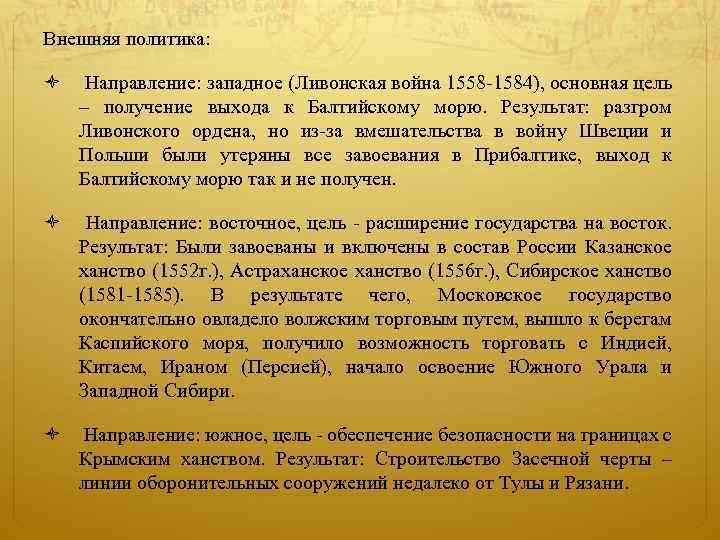 Внешняя политика:

Направление: западное (Ливонская война 1558-1584), основная цель – получение выхода к Балтийскому морю. Результат: разгром Ливонского ордена, но из-за вмешательства в войну Швеции и Польши были утеряны все завоевания в Прибалтике, выход к Балтийскому морю так и не получен.

Направление: восточное, цель - расширение государства на восток. Результат: Были завоеваны и включены в состав России Казанское ханство (1552г.), Астраханское ханство (1556г.), Сибирское ханство (1581-1585). В результате чего, Московское государство окончательно овладело волжским торговым путем, вышло к берегам Каспийского моря, получило возможность торговать с Индией, Китаем, Ираном (Персией), начало освоение Южного Урала и Западной Сибири.

Направление: южное, цель - обеспечение безопасности на границах с Крымским ханством. Результат: Строительство Засечной черты – линии оборонительных сооружений недалеко от Тулы и Рязани.